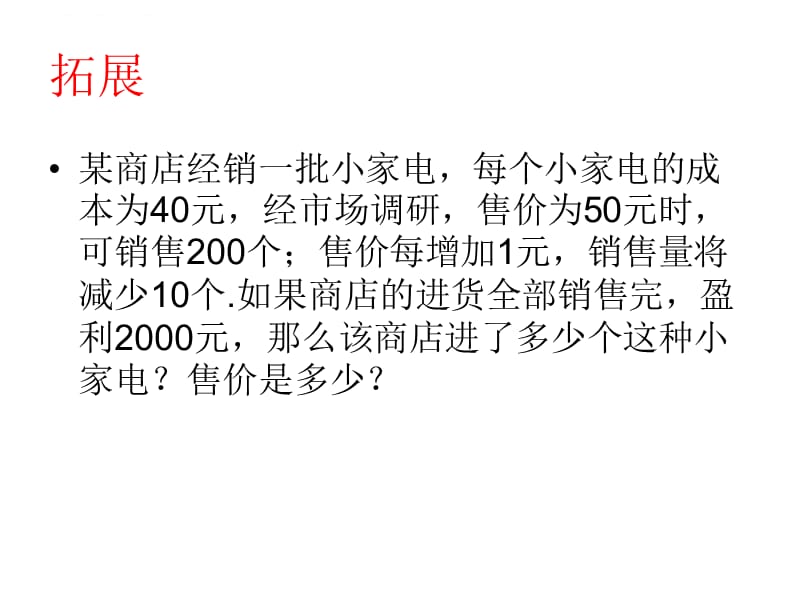 拓展

• 某商店经销一批小家电，每个小家电的成本为40元，经市场调研，售价为50元时，可销售200个；售价每增加1元，销售量将减少10个.如果商店的进货全部销售完，盈利2000元，那么该商店进了多少个这种小家电？售价是多少？